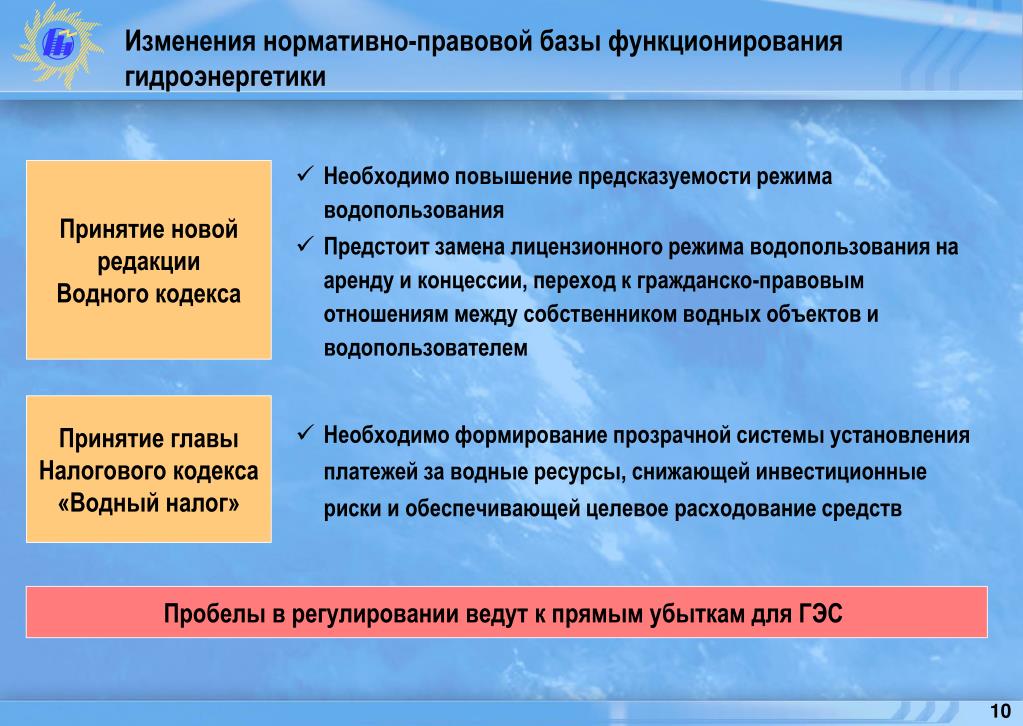 Изменения нормативно-правовой базы функционирования гидроэнергетики

Принятие новой редакции Водного кодекса

✓ Необходимо повышение предсказуемости режима водопользования
✓ Предстоит замена лицензионного режима водопользования на аренду и концессии, переход к гражданско-правовым отношениям между собственником водных объектов и водопользователем

Принятие главы Налогового кодекса «Водный налог»

✓ Необходимо формирование прозрачной системы установления платежей за водные ресурсы, снижающей инвестиционные риски и обеспечивающей целевое расходование средств

Пробелы в регулировании ведут к прямым убыткам для ГЭС

10